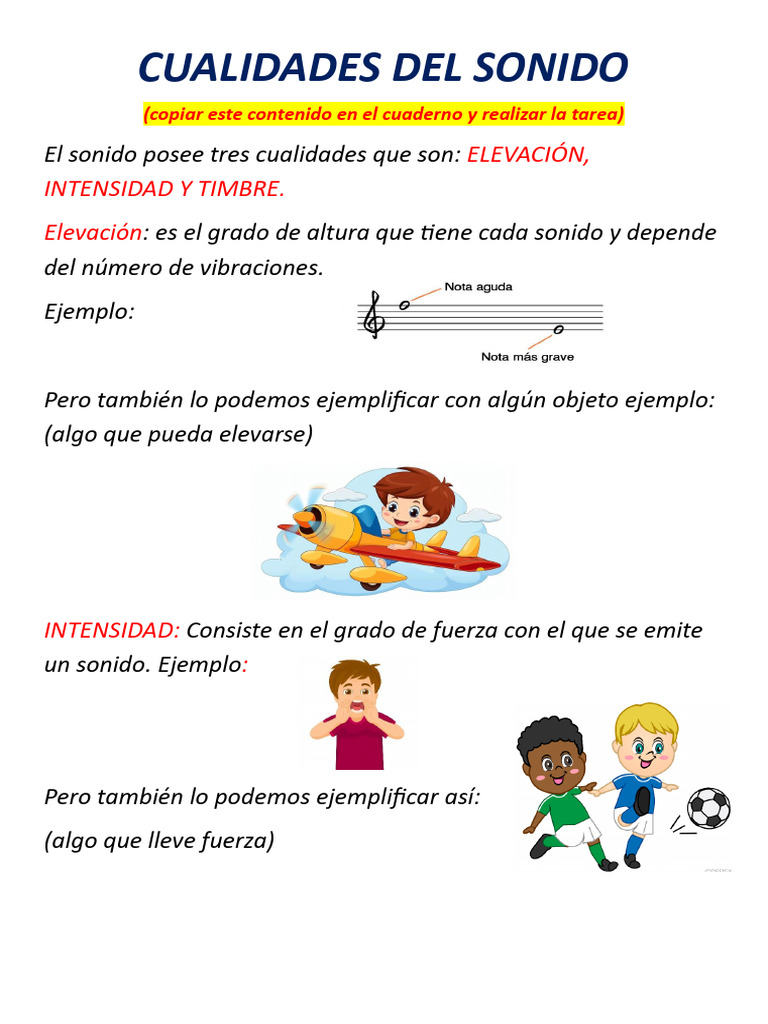 CUALIDADES DEL SONIDO

(copiar este contenido en el cuaderno y realizar la tarea)

El sonido posee tres cualidades que son: ELEVACIÓN, INTENSIDAD Y TIMBRE.

Elevación: es el grado de altura que tiene cada sonido y depende del número de vibraciones.

Ejemplo:

Nota aguda

Nota más grave

Pero también lo podemos ejemplificar con algún objeto ejemplo: (algo que pueda elevarse)

INTENSIDAD: Consiste en el grado de fuerza con el que se emite un sonido. Ejemplo:

Pero también lo podemos ejemplificar así:

(algo que lleve fuerza)